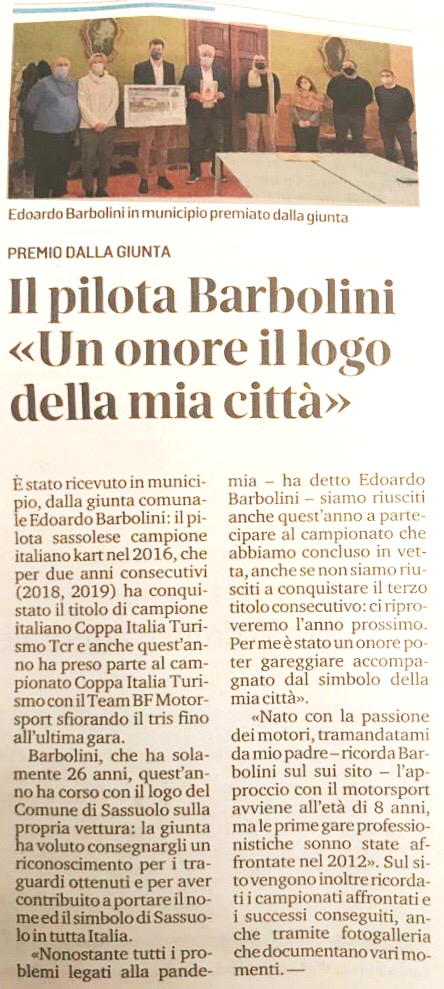 Edoardo Barbolini in municipio premiato dalla giunta

PREMIO DALLA GIUNTA

Il pilota Barbolini «Un onore il logo della mia città»

È stato ricevuto in municipio, dalla giunta comunale Edoardo Barbolini: il pilota sassolese campione italiano kart nel 2016, che per due anni consecutivi (2018, 2019) ha conquistato il titolo di campione italiano Coppa Italia Turismo Tcr e anche quest'anno ha preso parte al campionato Coppa Italia Turismo con il Team BF Motorsport sfiorando il tris fino all'ultima gara.

Barbolini, che ha solamente 26 anni, quest'anno ha corso con il logo del Comune di Sassuolo sulla propria vettura: la giunta ha voluto consegnargli un riconoscimento per i traguardi ottenuti e per aver contribuito a portare il nome ed il simbolo di Sassuolo in tutta Italia.

«Nonostante tutti i problemi legati alla pandemia – ha detto Edoardo Barbolini – siamo riusciti anche quest'anno a partecipare al campionato che abbiamo concluso in vetta, anche se non siamo riusciti a conquistare il terzo titolo consecutivo: ci riproveremo l'anno prossimo. Per me è stato un onore poter gareggiare accompagnato dal simbolo della mia città».

«Nato con la passione dei motori, tramandatami da mio padre – ricorda Barbolini sul sui sito – l'approccio con il motorsport avviene all'età di 8 anni, ma le prime gare professionistiche sonno state affrontate nel 2012». Sul sito vengono inoltre ricordati i campionati affrontati e i successi conseguiti, anche tramite fotogalleria che documentano vari momenti. —